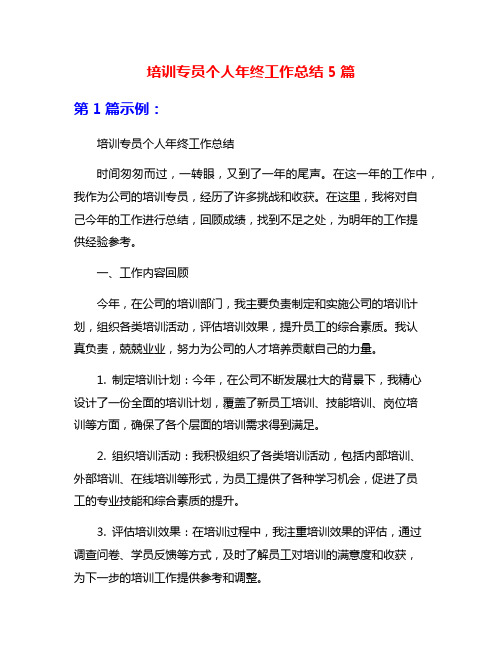 培训专员个人年终工作总结 5 篇

第 1 篇示例：

培训专员个人年终工作总结

时间匆匆而过，一转眼，又到了一年的尾声。在这一年的工作中，我作为公司的培训专员，经历了许多挑战和收获。在这里，我将对自己今年的工作进行总结，回顾成绩，找到不足之处，为明年的工作提供经验参考。

一、工作内容回顾

今年，在公司的培训部门，我主要负责制定和实施公司的培训计划，组织各类培训活动，评估培训效果，提升员工的综合素质。我认真负责，兢兢业业，努力为公司的人才培养贡献自己的力量。

1. 制定培训计划：今年，在公司不断发展壮大的背景下，我精心设计了一份全面的培训计划，覆盖了新员工培训、技能培训、岗位培训等方面，确保了各个层面的培训需求得到满足。

2. 组织培训活动：我积极组织了各类培训活动，包括内部培训、外部培训、在线培训等形式，为员工提供了各种学习机会，促进了员工的专业技能和综合素质的提升。

3. 评估培训效果：在培训过程中，我注重培训效果的评估，通过调查问卷、学员反馈等方式，及时了解员工对培训的满意度和收获，为下一步的培训工作提供参考和调整。